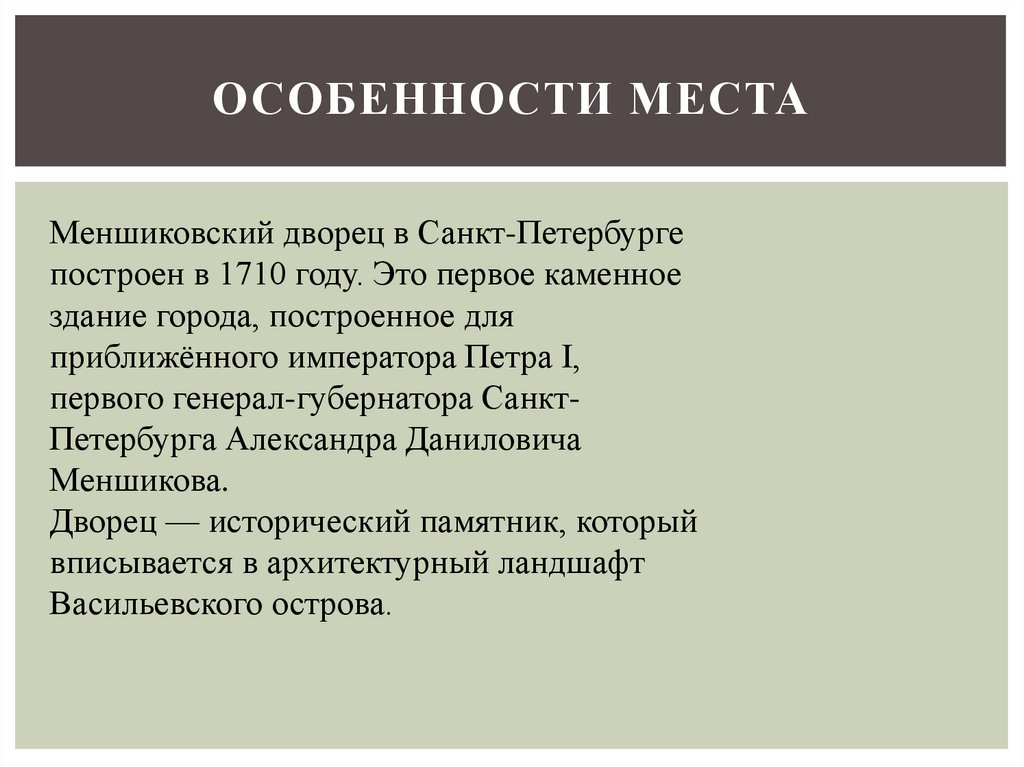 ОСОБЕННОСТИ МЕСТА

Меншиковский дворец в Санкт-Петербурге построен в 1710 году. Это первое каменное здание города, построенное для приближённого императора Петра I, первого генерал-губернатора Санкт-Петербурга Александра Даниловича Меншикова.
Дворец — исторический памятник, который вписывается в архитектурный ландшафт Васильевского острова.